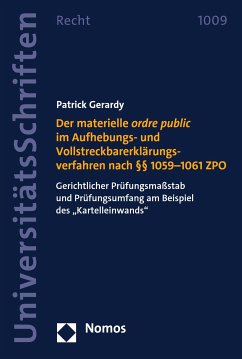 UniversitätsSchriften

Recht

1009

Patrick Gerardy

Der materielle ordre public im Aufhebungs- und Vollstreckbarerklärungsverfahren nach §§ 1059–1061 ZPO

Gerichtlicher Prüfungsmaßstab und Prüfungsumfang am Beispiel des „Kartelleinwands“

Nomos